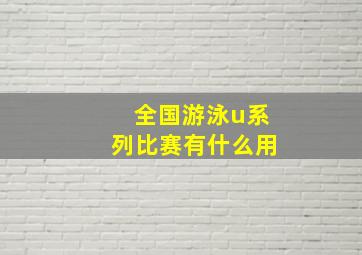 全国游泳u系列比赛有什么用